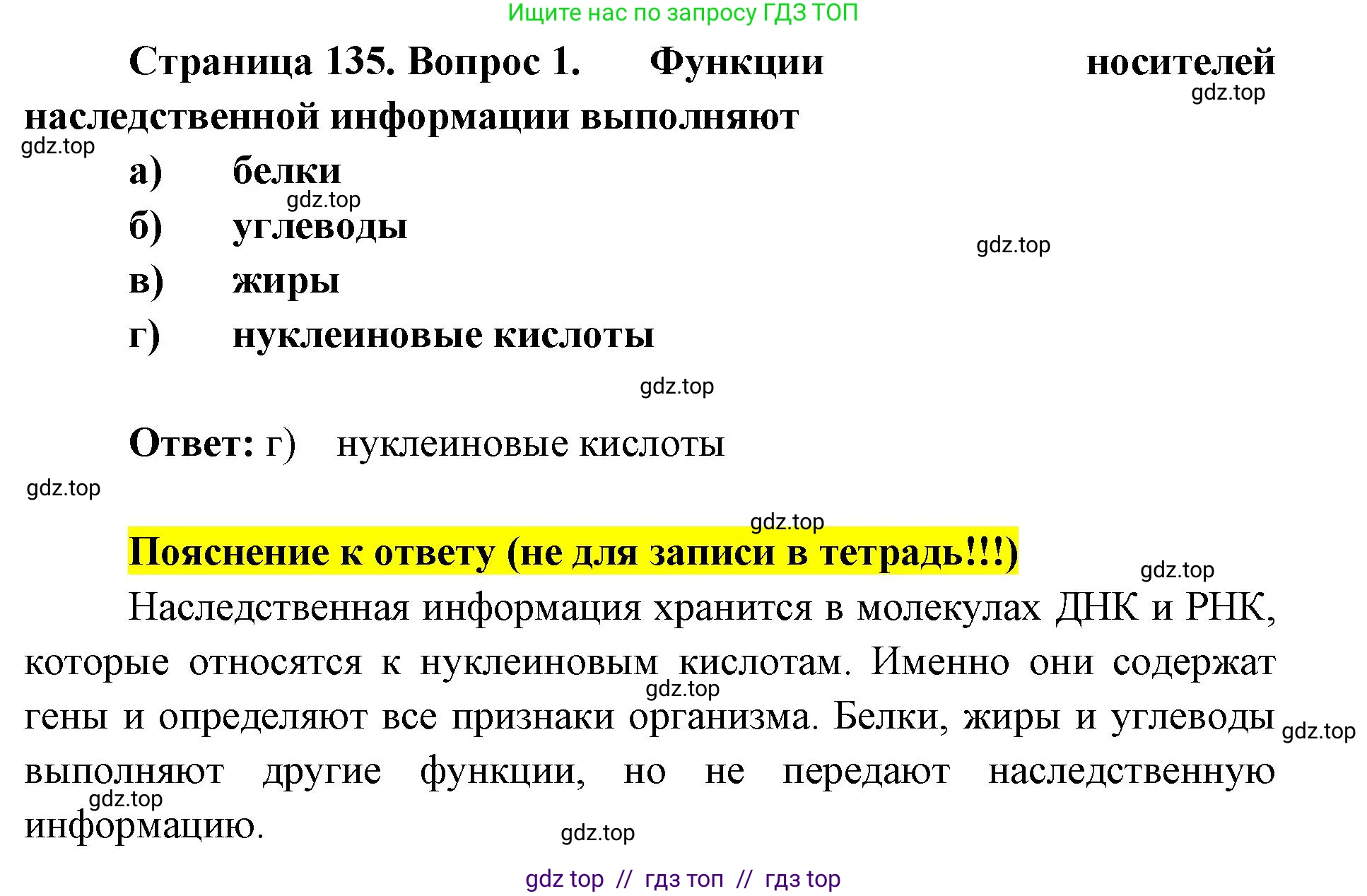 Ищите нас по запросу ГДЗ ТОП

Страница 135. Вопрос 1. Функции носителей наследственной информации выполняют

а) белки
б) углеводы
в) жиры
г) нуклеиновые кислоты

Ответ: г) нуклеиновые кислоты

Пояснение к ответу (не для записи в тетрадь!!!)

Наследственная информация хранится в молекулах ДНК и РНК, которые относятся к нуклеиновым кислотам. Именно они содержат гены и определяют все признаки организма. Белки, жиры и углеводы выполняют другие функции, но не передают наследственную информацию.

gdz top // гдз топ // гдз top

gdz.top